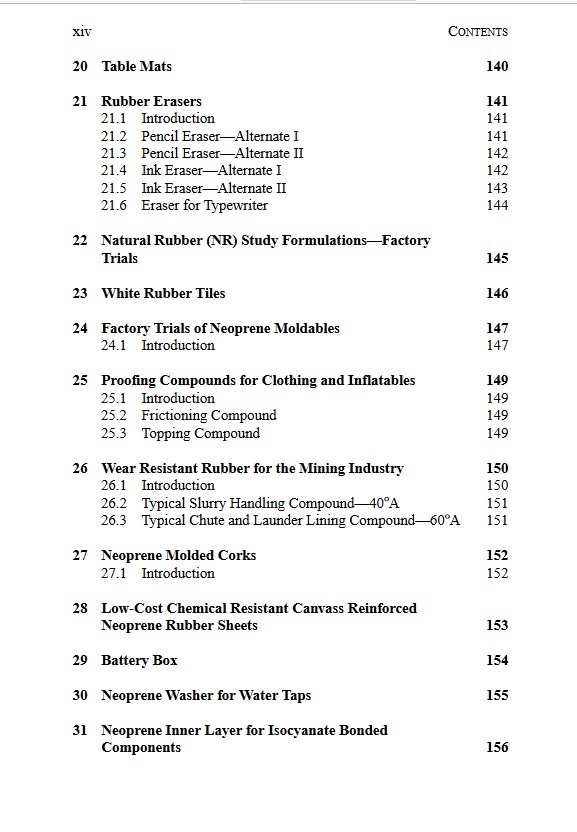 xiv CONTENTS

20 Table Mats 140

21 Rubber Erasers 141
21.1 Introduction 141
21.2 Pencil Eraser—Alternate I 141
21.3 Pencil Eraser—Alternate II 142
21.4 Ink Eraser—Alternate I 142
21.5 Ink Eraser—Alternate II 143
21.6 Eraser for Typewriter 144

22 Natural Rubber (NR) Study Formulations—Factory Trials 145

23 White Rubber Tiles 146

24 Factory Trials of Neoprene Moldables 147
24.1 Introduction 147

25 Proofing Compounds for Clothing and Inflatables 149
25.1 Introduction 149
25.2 Frictioning Compound 149
25.3 Topping Compound 149

26 Wear Resistant Rubber for the Mining Industry 150
26.1 Introduction 150
26.2 Typical Slurry Handling Compound—40°A 151
26.3 Typical Chute and Launder Lining Compound—60°A 151

27 Neoprene Molded Corks 152
27.1 Introduction 152

28 Low-Cost Chemical Resistant Canvass Reinforced Neoprene Rubber Sheets 153

29 Battery Box 154

30 Neoprene Washer for Water Taps 155

31 Neoprene Inner Layer for Isocyanate Bonded Components 156